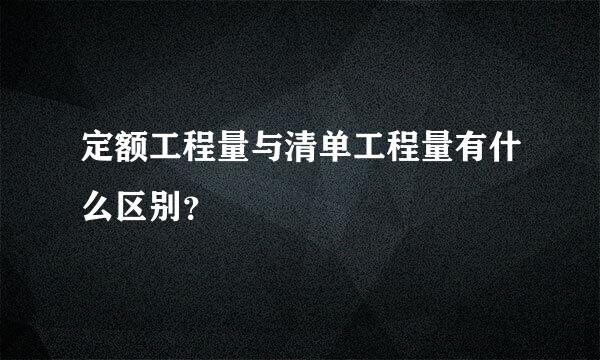 定额工程量与清单工程量有什么区别?